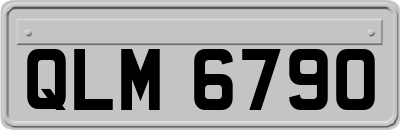 QLM 6790